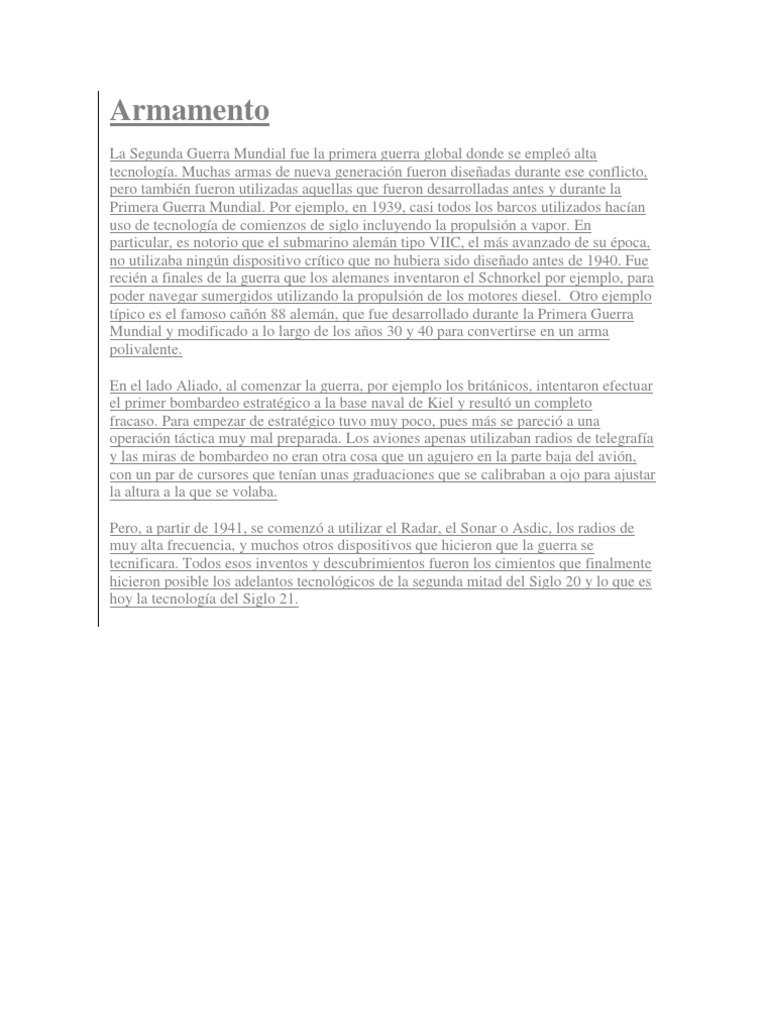 Armamento

La Segunda Guerra Mundial fue la primera guerra global donde se empleó alta tecnología. Muchas armas de nueva generación fueron diseñadas durante ese conflicto, pero también fueron utilizadas aquellas que fueron desarrolladas antes y durante la Primera Guerra Mundial. Por ejemplo, en 1939, casi todos los barcos utilizados hacían uso de tecnología de comienzos de siglo incluyendo la propulsión a vapor. En particular, es notorio que el submarino alemán tipo VIIC, el más avanzado de su época, no utilizaba ningún dispositivo crítico que no hubiera sido diseñado antes de 1940. Fue recién a finales de la guerra que los alemanes inventaron el Schnorkel por ejemplo, para poder navegar sumergidos utilizando la propulsión de los motores diesel. Otro ejemplo típico es el famoso cañón 88 alemán, que fue desarrollado durante la Primera Guerra Mundial y modificado a lo largo de los años 30 y 40 para convertirse en un arma polivalente.

En el lado Aliado, al comenzar la guerra, por ejemplo los británicos, intentaron efectuar el primer bombardeo estratégico a la base naval de Kiel y resultó un completo fracaso. Para empezar de estratégico tuvo muy poco, pues más se pareció a una operación táctica muy mal preparada. Los aviones apenas utilizaban radios de telegrafía y las miras de bombardeo no eran otra cosa que un agujero en la parte baja del avión, con un par de cursores que tenían unas graduaciones que se calibraban a ojo para ajustar la altura a la que se volaba.

Pero, a partir de 1941, se comenzó a utilizar el Radar, el Sonar o Asdic, los radios de muy alta frecuencia, y muchos otros dispositivos que hicieron que la guerra se tecnificara. Todos esos inventos y descubrimientos fueron los cimientos que finalmente hicieron posible los adelantos tecnológicos de la segunda mitad del Siglo 20 y lo que es hoy la tecnología del Siglo 21.